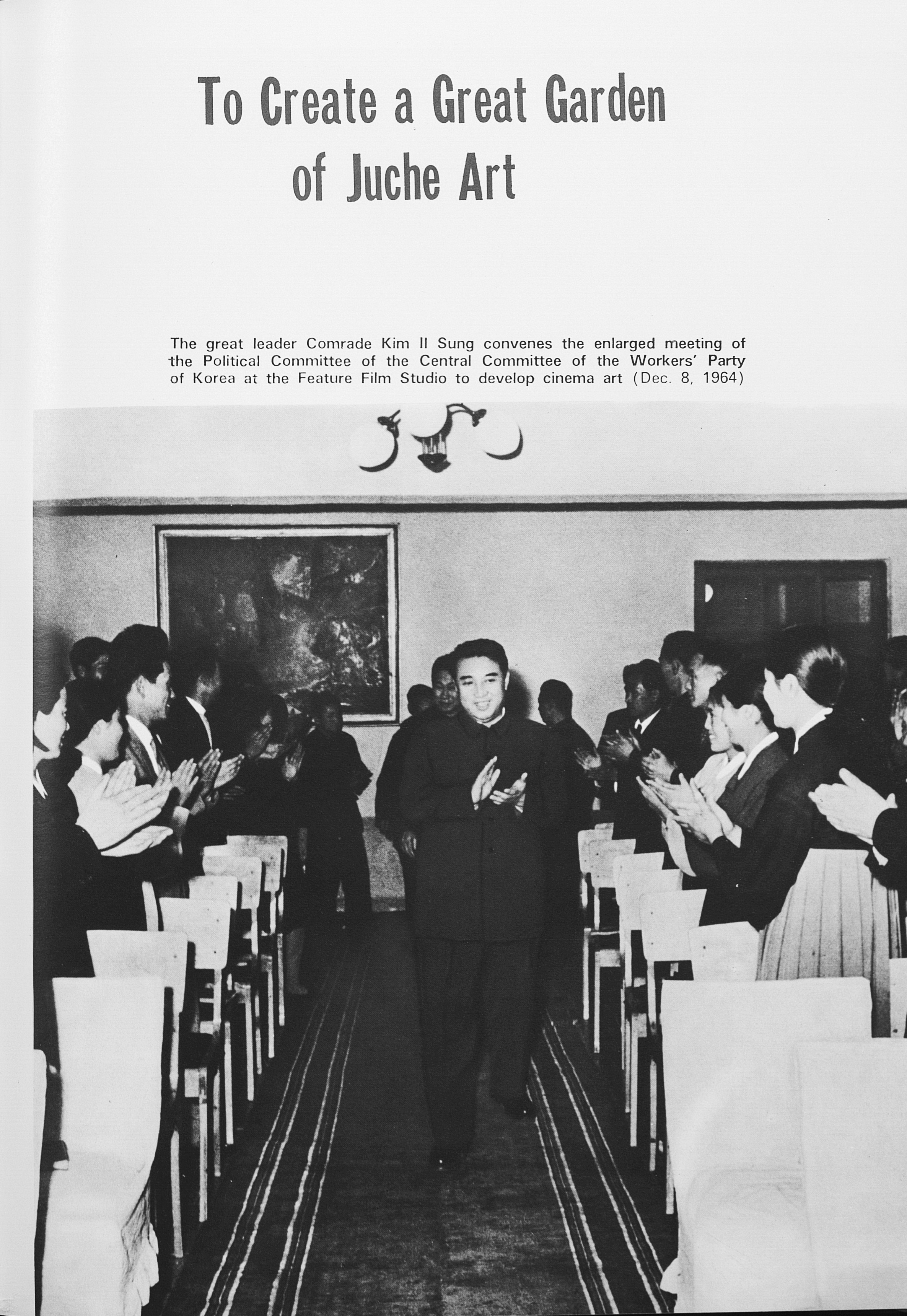 To Create a Great Garden of Juche Art

The great leader Comrade Kim Il Sung convenes the enlarged meeting of the Political Committee of the Central Committee of the Workers' Party of Korea at the Feature Film Studio to develop cinema art (Dec. 8, 1964)